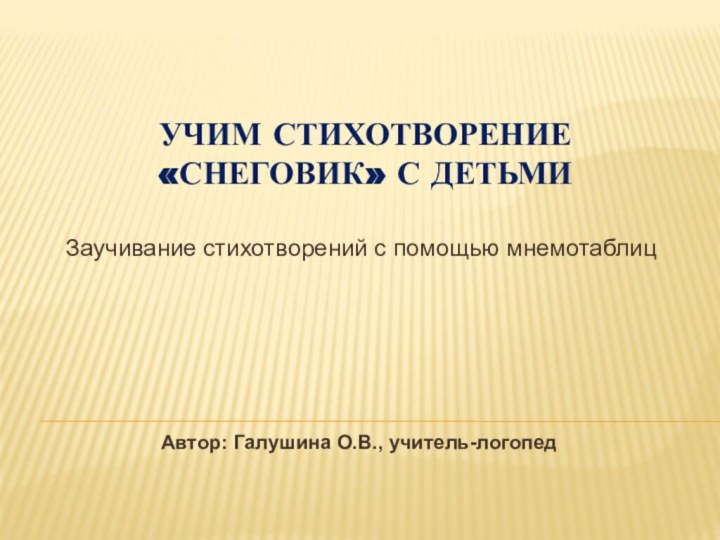 УЧИМ СТИХОТВОРЕНИЕ «СНЕГОВИК» С ДЕТЬМИ

Заучивание стихотворений с помощью мнемотаблиц

Автор: Галушина О.В., учитель-логопед